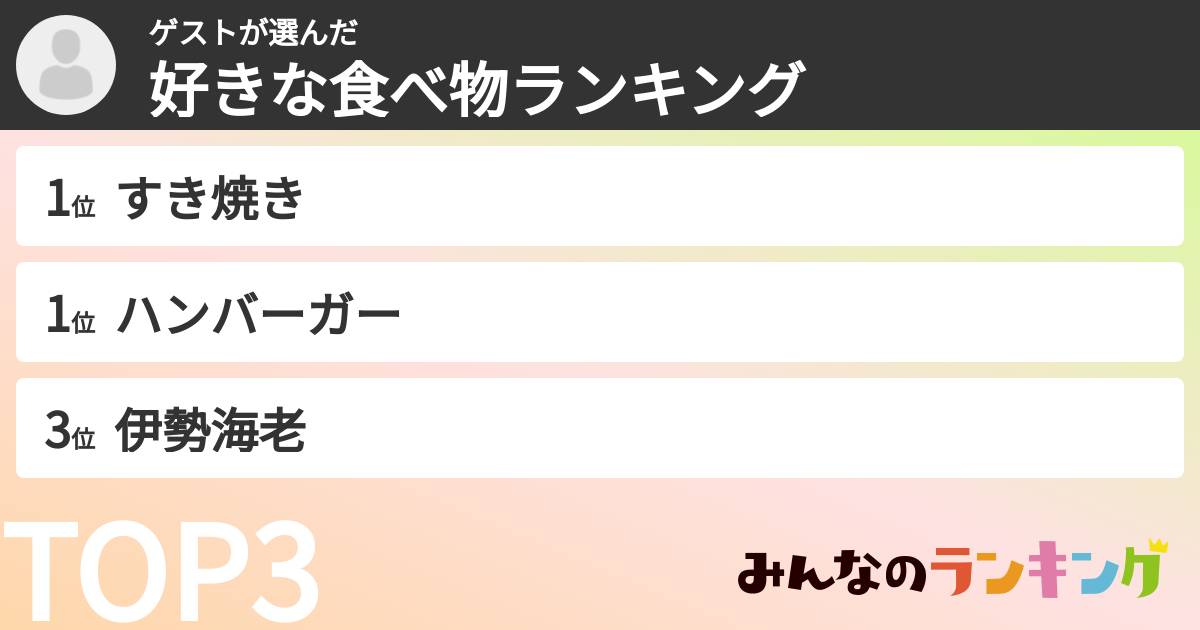 ゲストが選んだ
好きな食べ物ランキング

1位 すき焼き

1位 ハンバーガー

3位 伊勢海老

TOP3

みんなのランキング